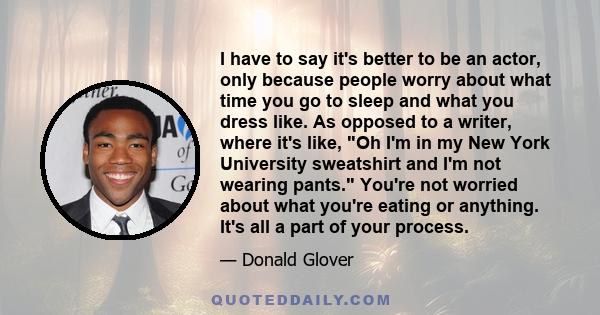 I have to say it's better to be an actor, only because people worry about what time you go to sleep and what you dress like. As opposed to a writer, where it's like, "Oh I'm in my New York University sweatshirt and I'm not wearing pants." You're not worried about what you're eating or anything. It's all a part of your process.

— Donald Glover

QUOTEDDAILY.COM